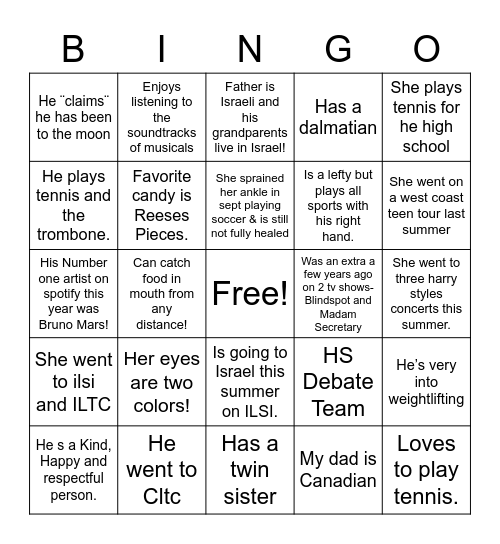 | B | I | N | G | O |
|---|---|---|---|---|
| He ¨claims¨ he has been to the moon | Enjoys listening to the soundtracks of musicals | Father is Israeli and his grandparents live in Israel! | Has a dalmatian | She plays tennis for he high school |
| He plays tennis and the trombone. | Favorite candy is Reeses Pieces. | She sprained her ankle in sept playing soccer & is still not fully healed | Is a lefty but plays all sports with his right hand. | She went on a west coast teen tour last summer |
| His Number one artist on spotify this year was Bruno Mars! | Can catch food in mouth from any distance! | Free! | Was an extra a few years ago on 2 tv shows- Blindspot and Madam Secretary | She went to three harry styles concerts this summer. |
| She went to ilsi and ILTC | Her eyes are two colors! | Is going to Israel this summer on ILSI. | HS Debate Team | He's very into weightlifting |
| He s a Kind, Happy and respectful person. | He went to Cltc | Has a twin sister | My dad is Canadian | Loves to play tennis. |